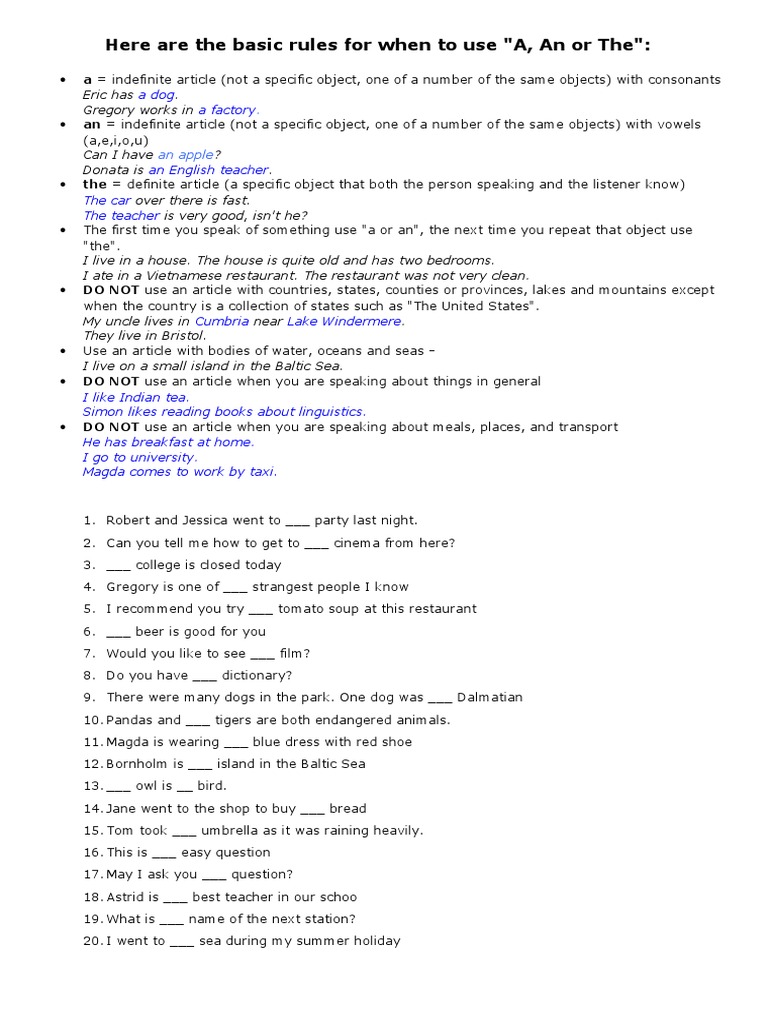 Here are the basic rules for when to use "A, An or The":

• a = indefinite article (not a specific object, one of a number of the same objects) with consonants
Eric has a dog.
Gregory works in a factory.
• an = indefinite article (not a specific object, one of a number of the same objects) with vowels (a,e,i,o,u)
Can I have an apple?
Donata is an English teacher.
• the = definite article (a specific object that both the person speaking and the listener know)
The car over there is fast.
The teacher is very good, isn't he?
• The first time you speak of something use "a or an", the next time you repeat that object use "the".
I live in a house. The house is quite old and has two bedrooms.
I ate in a Vietnamese restaurant. The restaurant was not very clean.
• DO NOT use an article with countries, states, counties or provinces, lakes and mountains except when the country is a collection of states such as "The United States".
My uncle lives in Cumbria near Lake Windermere.
They live in Bristol.
• Use an article with bodies of water, oceans and seas –
I live on a small island in the Baltic Sea.
• DO NOT use an article when you are speaking about things in general
I like Indian tea.
Simon likes reading books about linguistics.
• DO NOT use an article when you are speaking about meals, places, and transport
He has breakfast at home.
I go to university.
Magda comes to work by taxi.

1. Robert and Jessica went to ____ party last night.
2. Can you tell me how to get to ____ cinema from here?
3. ____ college is closed today
4. Gregory is one of ____ strangest people I know
5. I recommend you try ____ tomato soup at this restaurant
6. ____ beer is good for you
7. Would you like to see ____ film?
8. Do you have ____ dictionary?
9. There were many dogs in the park. One dog was ____ Dalmatian
10. Pandas and ____ tigers are both endangered animals.
11. Magda is wearing ____ blue dress with red shoe
12. Bornholm is ____ island in the Baltic Sea
13. ____ owl is ____ bird.
14. Jane went to the shop to buy ____ bread
15. Tom took ____ umbrella as it was raining heavily.
16. This is ____ easy question
17. May I ask you ____ question?
18. Astrid is ____ best teacher in our schoo
19. What is ____ name of the next station?
20. I went to ____ sea during my summer holiday